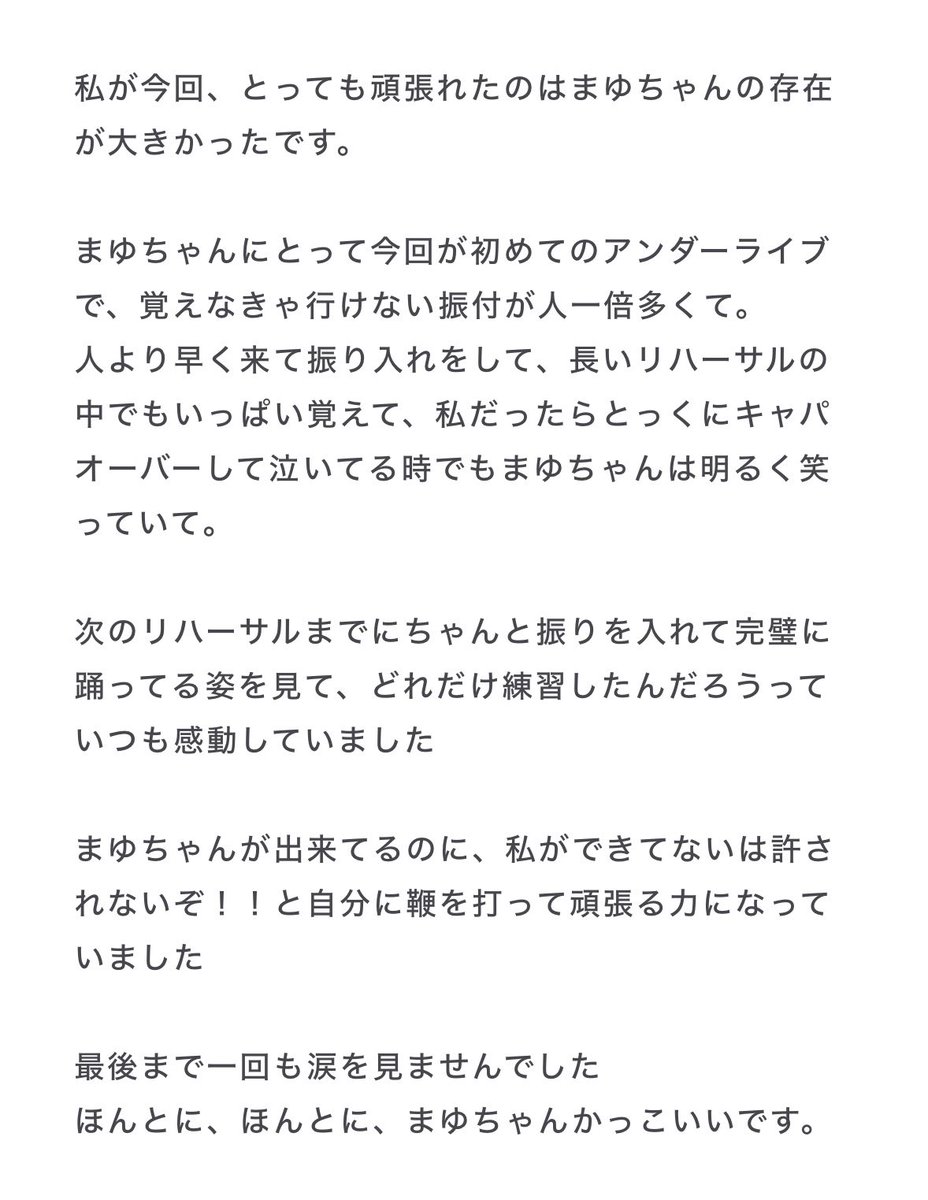 私が今回、とっても頑張れたのはまゆちゃんの存在が大きかったです。

まゆちゃんにとって今回が初めてのアンダーライブで、覚えなきゃ行けない振付が人一倍多くて。
人より早く来て振り入れをして、長いリハーサルの中でもいっぱい覚えて、私だったらとっくにキャパオーバーして泣いてる時でもまゆちゃんは明るく笑っていて。

次のリハーサルまでにちゃんと振りを入れて完璧に踊ってる姿を見て、どれだけ練習したんだろうっていつも感動していました

まゆちゃんが出来てるのに、私ができてないは許されないぞ！！と自分に鞭を打って頑張る力になっていました

最後まで一回も涙を見ませんでした
ほんとに、ほんとに、まゆちゃんかっこいいです。